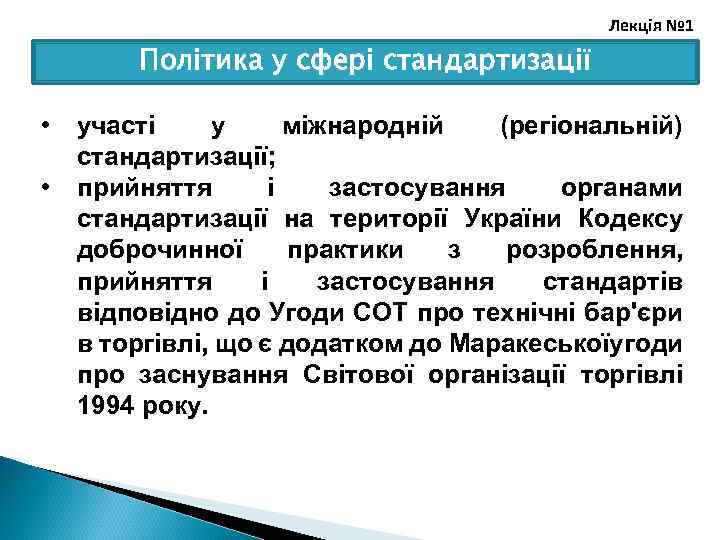 Лекція №1

Політика у сфері стандартизації

• участі у міжнародній (регіональній) стандартизації;
• прийняття і застосування органами стандартизації на території України Кодексу доброчинної практики з розроблення, прийняття і застосування стандартів відповідно до Угоди СОТ про технічні бар'єри в торгівлі, що є додатком до Маракеськоїугоди про заснування Світової організації торгівлі 1994 року.